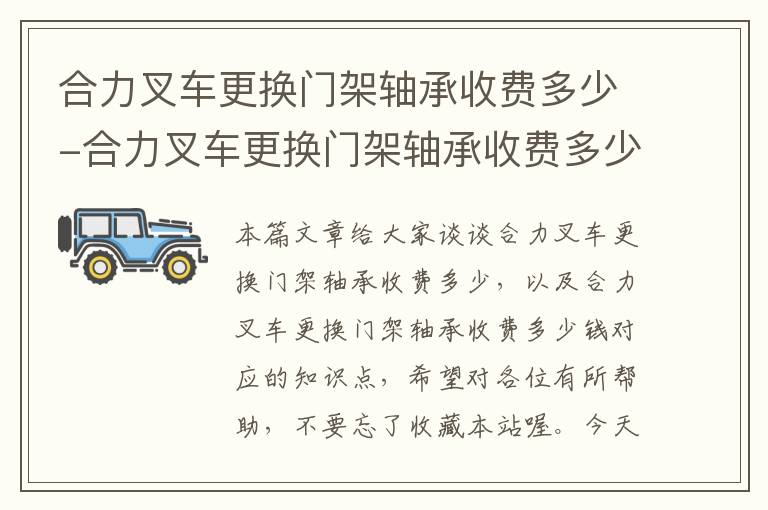 合力叉车更换门架轴承收费多少-合力叉车更换门架轴承收费多少

本篇文章给大家谈谈合力叉车更换门架轴承收费多少，以及合力叉车更换门架轴承收费多少钱对应的知识点，希望对各位有所帮助，不要忘了收藏本站喔。今天